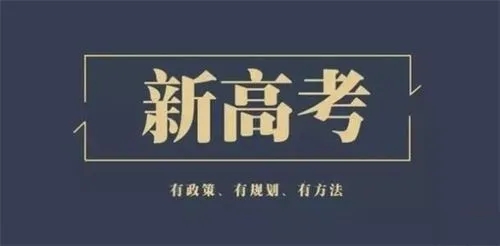 新高考

有政策、有规划、有方法